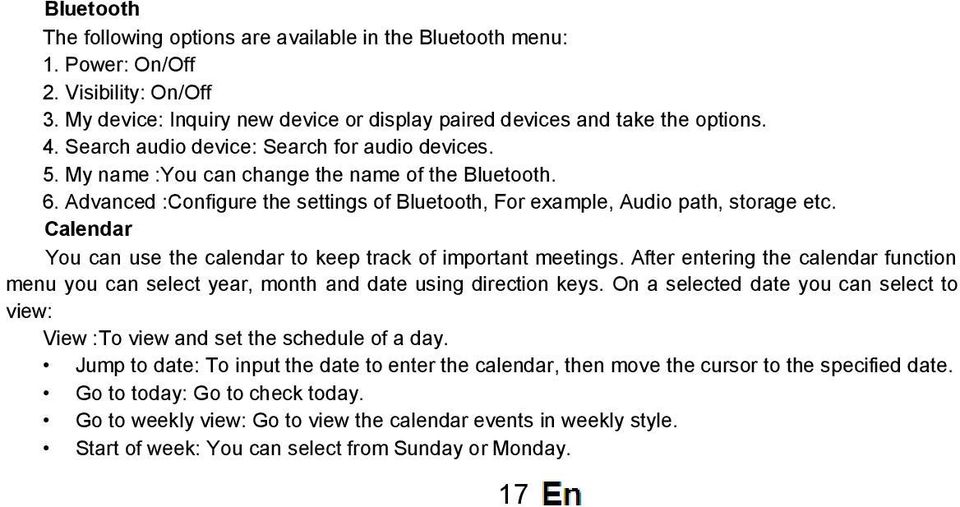 Bluetooth
The following options are available in the Bluetooth menu:
1. Power: On/Off
2. Visibility: On/Off
3. My device: Inquiry new device or display paired devices and take the options.
4. Search audio device: Search for audio devices.
5. My name :You can change the name of the Bluetooth.
6. Advanced :Configure the settings of Bluetooth, For example, Audio path, storage etc.
Calendar
You can use the calendar to keep track of important meetings. After entering the calendar function menu you can select year, month and date using direction keys. On a selected date you can select to view:
View :To view and set the schedule of a day.
• Jump to date: To input the date to enter the calendar, then move the cursor to the specified date.
• Go to today: Go to check today.
• Go to weekly view: Go to view the calendar events in weekly style.
• Start of week: You can select from Sunday or Monday.

17 En